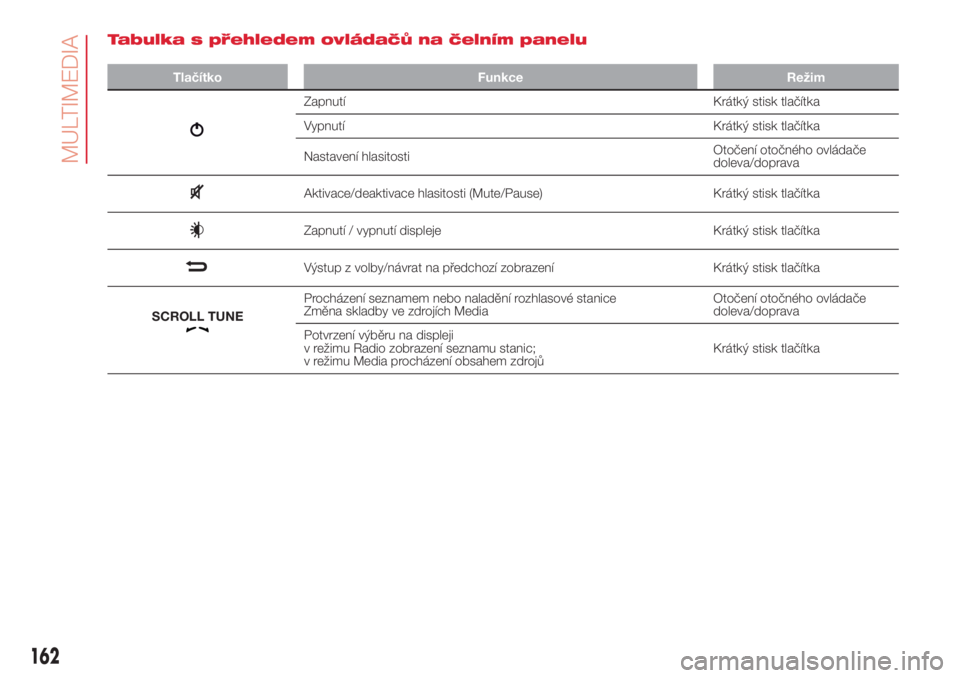 MULTIMEDIA

Tabulka s přehledem ovládačů na čelním panelu

| Tlačítko | Funkce | Režim |
|---|---|---|
| | Zapnutí | Krátký stisk tlačítka |
| | Vypnutí | Krátký stisk tlačítka |
| | Nastavení hlasitosti | Otočení otočného ovládače doleva/doprava |
| | Aktivace/deaktivace hlasitosti (Mute/Pause) | Krátký stisk tlačítka |
| | Zapnutí / vypnutí displeje | Krátký stisk tlačítka |
| | Výstup z volby/návrat na předchozí zobrazení | Krátký stisk tlačítka |
| SCROLL TUNE | Procházení seznamem nebo naladění rozhlasové stanice Změna skladby ve zdrojích Media | Otočení otočného ovládače doleva/doprava |
| | Potvrzení výběru na displeji v režimu Radio zobrazení seznamu stanic; v režimu Media procházení obsahem zdrojů | Krátký stisk tlačítka |

162

carmanualsonline.info